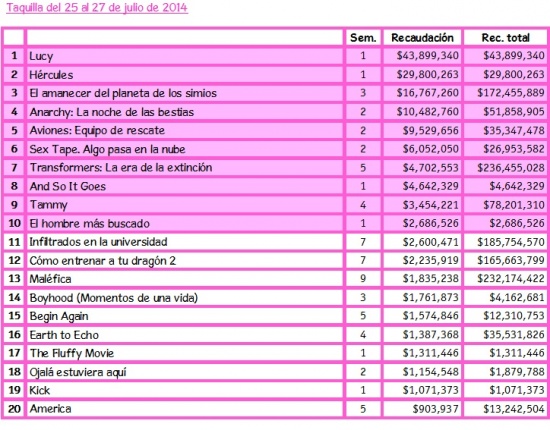 Taquilla del 25 al 27 de julio de 2014

|  |  | Sem. | Recaudación | Rec. total |
|---|---|---|---|---|
| 1 | Lucy | 1 | \$43,899,340 | \$43,899,340 |
| 2 | Hércules | 1 | \$29,800,263 | \$29,800,263 |
| 3 | El amanecer del planeta de los simios | 3 | \$16,767,260 | \$172,455,889 |
| 4 | Anarchy: La noche de las bestias | 2 | \$10,482,760 | \$51,858,905 |
| 5 | Aviones: Equipo de rescate | 2 | \$9,529,656 | \$35,347,478 |
| 6 | Sex Tape. Algo pasa en la nube | 2 | \$6,052,050 | \$26,953,582 |
| 7 | Transformers: La era de la extinción | 5 | \$4,702,553 | \$236,455,028 |
| 8 | And So It Goes | 1 | \$4,642,329 | \$4,642,329 |
| 9 | Tammy | 4 | \$3,454,221 | \$78,201,310 |
| 10 | El hombre más buscado | 1 | \$2,686,526 | \$2,686,526 |
| 11 | Infiltrados en la universidad | 7 | \$2,600,471 | \$185,754,570 |
| 12 | Cómo entrenar a tu dragón 2 | 7 | \$2,235,919 | \$165,663,799 |
| 13 | Maléfica | 9 | \$1,835,238 | \$232,174,422 |
| 14 | Boyhood (Momentos de una vida) | 3 | \$1,761,873 | \$4,162,681 |
| 15 | Begin Again | 5 | \$1,574,846 | \$12,310,753 |
| 16 | Earth to Echo | 4 | \$1,387,368 | \$35,531,826 |
| 17 | The Fluffy Movie | 1 | \$1,311,446 | \$1,311,446 |
| 18 | Ojalá estuviera aquí | 2 | \$1,154,548 | \$1,879,788 |
| 19 | Kick | 1 | \$1,071,373 | \$1,071,373 |
| 20 | America | 5 | \$903,937 | \$13,242,504 |